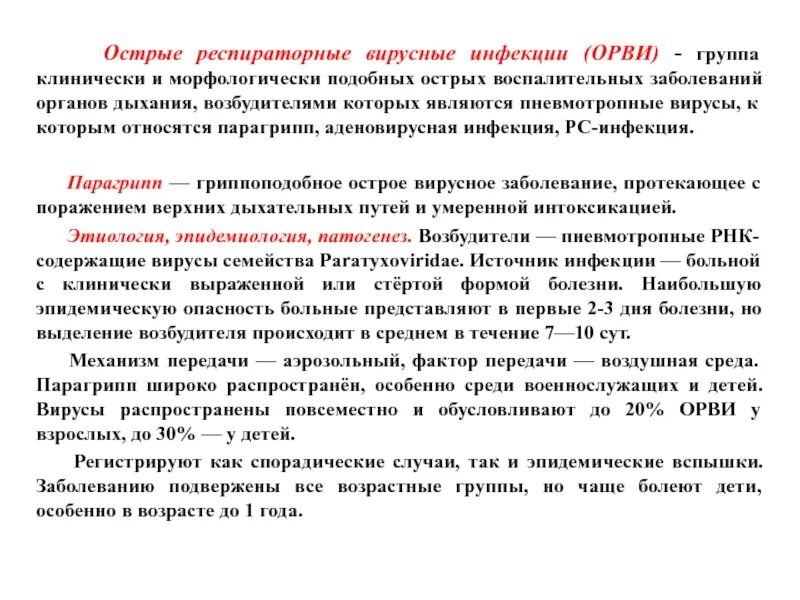 Острые респираторные вирусные инфекции (ОРВИ) - группа клинически и морфологически подобных острых воспалительных заболеваний органов дыхания, возбудителями которых являются пневмотропные вирусы, к которым относятся парагрипп, аденовирусная инфекция, РС-инфекция.

Парагрипп — гриппоподобное острое вирусное заболевание, протекающее с поражением верхних дыхательных путей и умеренной интоксикацией.

Этиология, эпидемиология, патогенез. Возбудители — пневмотропные РНК-содержащие вирусы семейства Paratyxoviridae. Источник инфекции — больной с клинически выраженной или стёртой формой болезни. Наибольшую эпидемическую опасность больные представляют в первые 2-3 дня болезни, но выделение возбудителя происходит в среднем в течение 7—10 сут.

Механизм передачи — аэрозольный, фактор передачи — воздушная среда. Парагрипп широко распространён, особенно среди военнослужащих и детей. Вирусы распространены повсеместно и обусловливают до 20% ОРВИ у взрослых, до 30% — у детей.

Регистрируют как спорадические случаи, так и эпидемические вспышки. Заболеванию подвержены все возрастные группы, но чаще болеют дети, особенно в возрасте до 1 года.